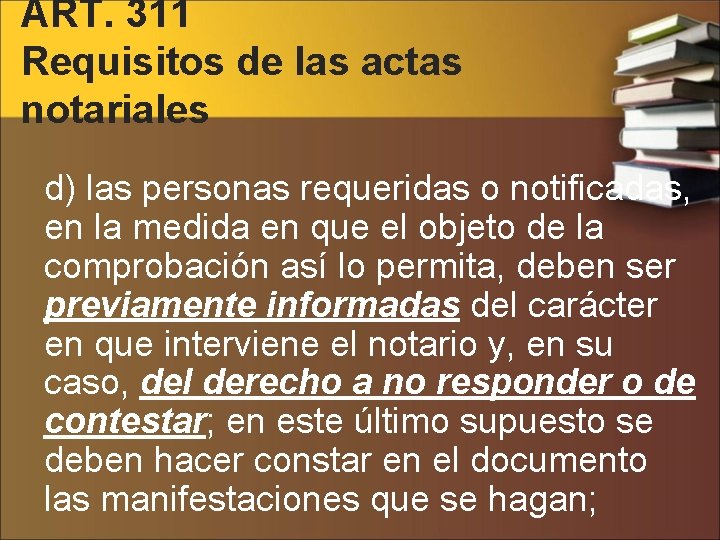 ART. 311
Requisitos de las actas notariales

d) las personas requeridas o notificadas, en la medida en que el objeto de la comprobación así lo permita, deben ser previamente informadas del carácter en que interviene el notario y, en su caso, del derecho a no responder o de contestar; en este último supuesto se deben hacer constar en el documento las manifestaciones que se hagan;